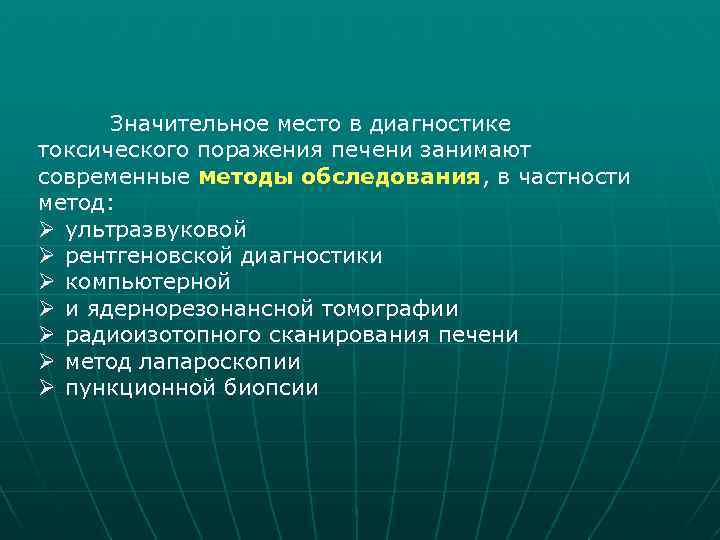 Значительное место в диагностике токсического поражения печени занимают современные методы обследования, в частности метод:
➢ ультразвуковой
➢ рентгеновской диагностики
➢ компьютерной
➢ и ядернорезонансной томографии
➢ радиоизотопного сканирования печени
➢ метод лапароскопии
➢ пункционной биопсии